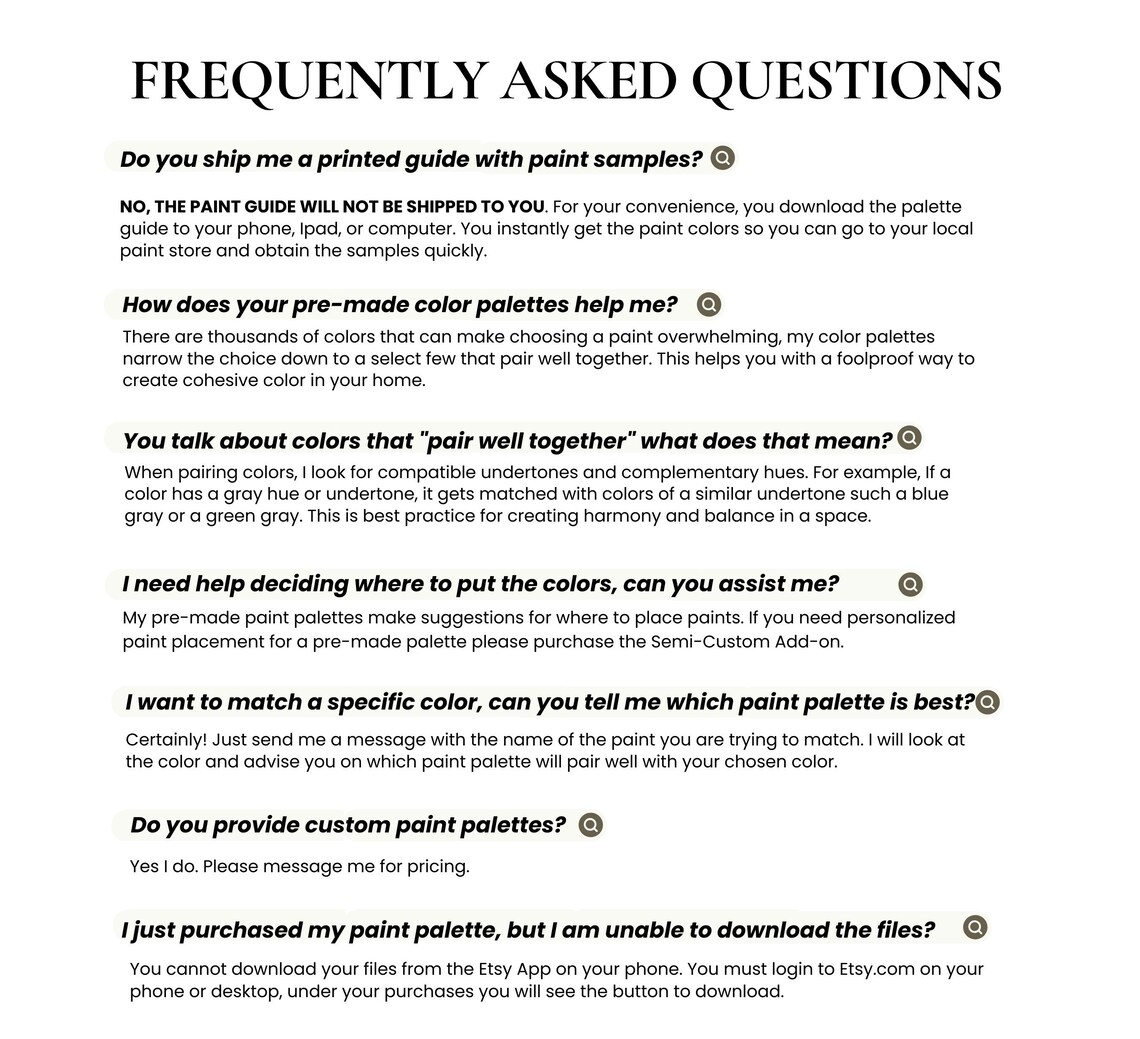 FREQUENTLY ASKED QUESTIONS

Do you ship me a printed guide with paint samples?

NO, THE PAINT GUIDE WILL NOT BE SHIPPED TO YOU. For your convenience, you download the palette guide to your phone, Ipad, or computer. You instantly get the paint colors so you can go to your local paint store and obtain the samples quickly.

How does your pre-made color palettes help me?

There are thousands of colors that can make choosing a paint overwhelming, my color palettes narrow the choice down to a select few that pair well together. This helps you with a foolproof way to create cohesive color in your home.

You talk about colors that "pair well together" what does that mean?

When pairing colors, I look for compatible undertones and complementary hues. For example, If a color has a gray hue or undertone, it gets matched with colors of a similar undertone such a blue gray or a green gray. This is best practice for creating harmony and balance in a space.

I need help deciding where to put the colors, can you assist me?

My pre-made paint palettes make suggestions for where to place paints. If you need personalized paint placement for a pre-made palette please purchase the Semi-Custom Add-on.

I want to match a specific color, can you tell me which paint palette is best?

Certainly! Just send me a message with the name of the paint you are trying to match. I will look at the color and advise you on which paint palette will pair well with your chosen color.

Do you provide custom paint palettes?

Yes I do. Please message me for pricing.

I just purchased my paint palette, but I am unable to download the files?

You cannot download your files from the Etsy App on your phone. You must login to Etsy.com on your phone or desktop, under your purchases you will see the button to download.